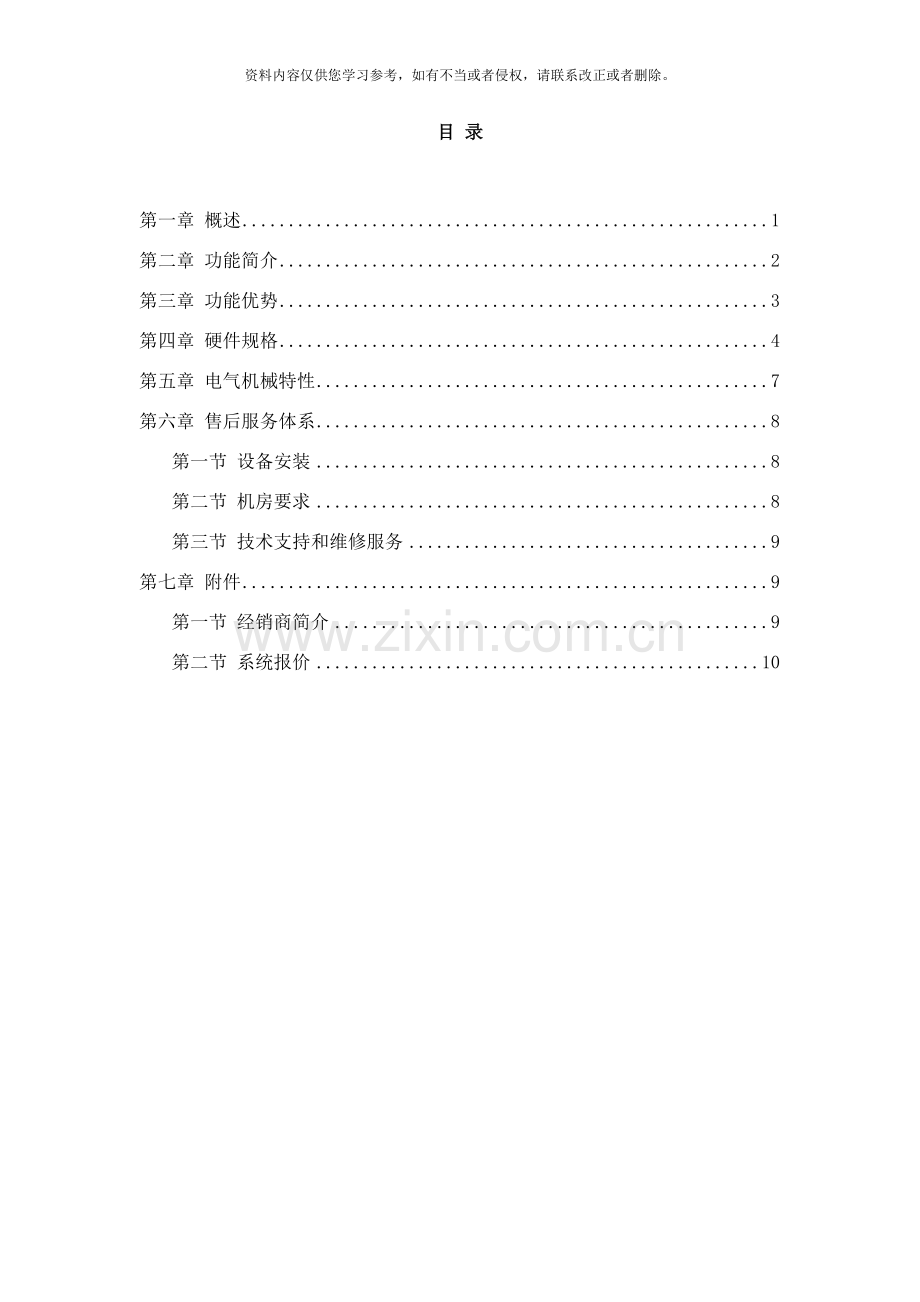 资料内容仅供您学习参考，如有不当或者侵权，请联系改正或者删除。

目 录

第一章 概述 1
第二章 功能简介 2
第三章 功能优势 3
第四章 硬件规格 4
第五章 电气机械特性 7
第六章 售后服务体系 8
第一节 设备安装 8
第二节 机房要求 8
第三节 技术支持和维修服务 9
第七章 附件 9
第一节 经销商简介 9
第二节 系统报价 10

www.zixin.com.cn